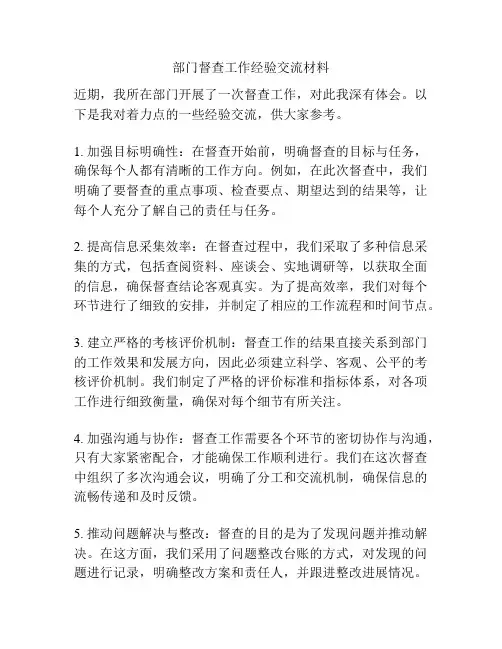 部门督查工作经验交流材料

近期，我所在部门开展了一次督查工作，对此我深有体会。以下是我对着力点的一些经验交流，供大家参考。

1. 加强目标明确性：在督查开始前，明确督查的目标与任务，确保每个人都有清晰的工作方向。例如，在此次督查中，我们明确了要督查的重点事项、检查要点、期望达到的结果等，让每个人充分了解自己的责任与任务。

2. 提高信息采集效率：在督查过程中，我们采取了多种信息采集的方式，包括查阅资料、座谈会、实地调研等，以获取全面的信息，确保督查结论客观真实。为了提高效率，我们对每个环节进行了细致的安排，并制定了相应的工作流程和时间节点。

3. 建立严格的考核评价机制：督查工作的结果直接关系到部门的工作效果和发展方向，因此必须建立科学、客观、公平的考核评价机制。我们制定了严格的评价标准和指标体系，对各项工作进行细致衡量，确保对每个细节有所关注。

4. 加强沟通与协作：督查工作需要各个环节的密切协作与沟通，只有大家紧密配合，才能确保工作顺利进行。我们在这次督查中组织了多次沟通会议，明确了分工和交流机制，确保信息的流畅传递和及时反馈。

5. 推动问题解决与整改：督查的目的是为了发现问题并推动解决。在这方面，我们采用了问题整改台账的方式，对发现的问题进行记录，明确整改方案和责任人，并跟进整改进展情况。